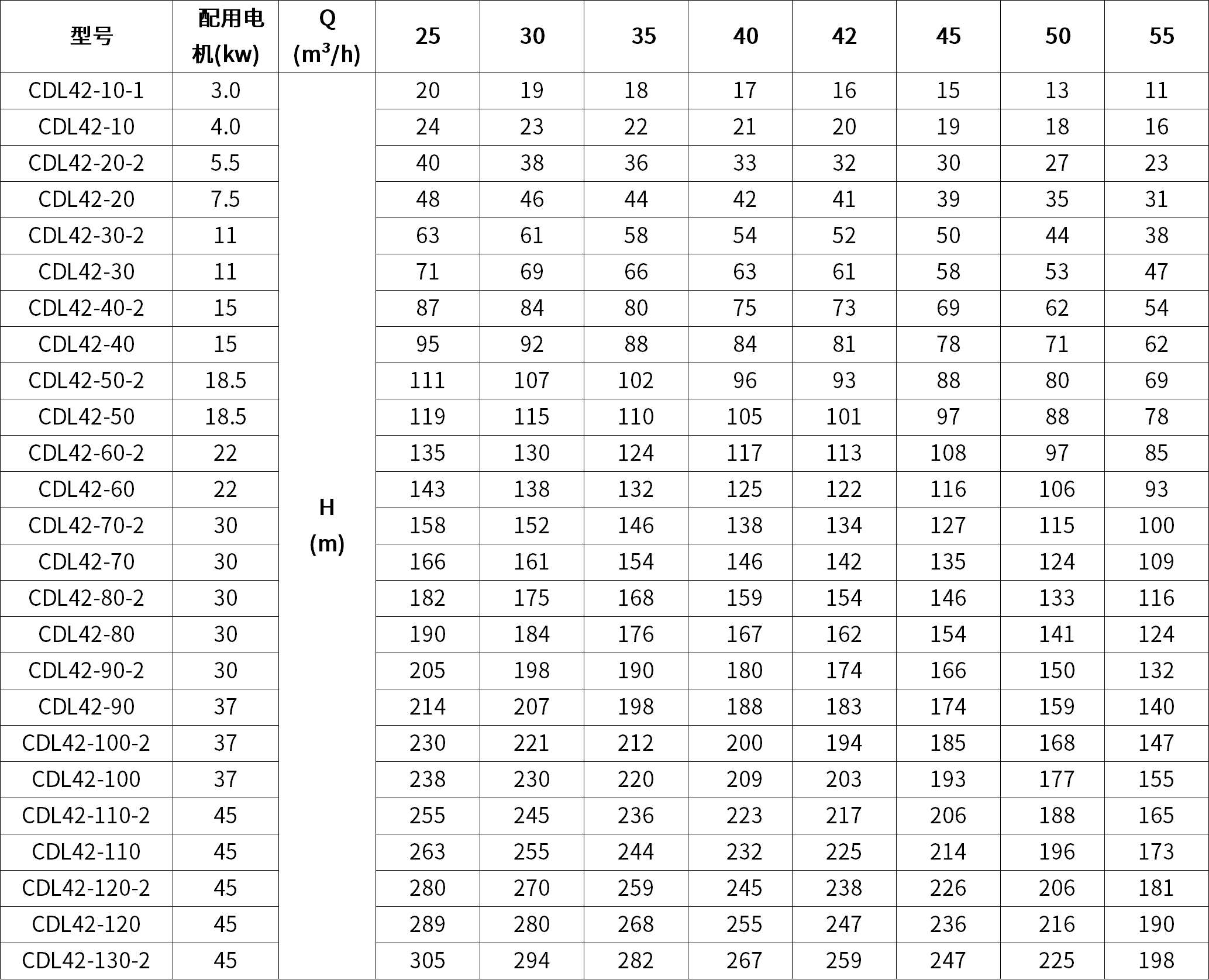 | 型号 | 配用电机(kw) | Q ($m^3/h$) | 25 | 30 | 35 | 40 | 42 | 45 | 50 | 55 |
|---|---|---|---|---|---|---|---|---|---|---|
| CDL42-10-1 | 3.0 | H (m) | 20 | 19 | 18 | 17 | 16 | 15 | 13 | 11 |
| CDL42-10 | 4.0 | | 24 | 23 | 22 | 21 | 20 | 19 | 18 | 16 |
| CDL42-20-2 | 5.5 | | 40 | 38 | 36 | 33 | 32 | 30 | 27 | 23 |
| CDL42-20 | 7.5 | | 48 | 46 | 44 | 42 | 41 | 39 | 35 | 31 |
| CDL42-30-2 | 11 | | 63 | 61 | 58 | 54 | 52 | 50 | 44 | 38 |
| CDL42-30 | 11 | | 71 | 69 | 66 | 63 | 61 | 58 | 53 | 47 |
| CDL42-40-2 | 15 | | 87 | 84 | 80 | 75 | 73 | 69 | 62 | 54 |
| CDL42-40 | 15 | | 95 | 92 | 88 | 84 | 81 | 78 | 71 | 62 |
| CDL42-50-2 | 18.5 | | 111 | 107 | 102 | 96 | 93 | 88 | 80 | 69 |
| CDL42-50 | 18.5 | | 119 | 115 | 110 | 105 | 101 | 97 | 88 | 78 |
| CDL42-60-2 | 22 | | 135 | 130 | 124 | 117 | 113 | 108 | 97 | 85 |
| CDL42-60 | 22 | | 143 | 138 | 132 | 125 | 122 | 116 | 106 | 93 |
| CDL42-70-2 | 30 | | 158 | 152 | 146 | 138 | 134 | 127 | 115 | 100 |
| CDL42-70 | 30 | | 166 | 161 | 154 | 146 | 142 | 135 | 124 | 109 |
| CDL42-80-2 | 30 | | 182 | 175 | 168 | 159 | 154 | 146 | 133 | 116 |
| CDL42-80 | 30 | | 190 | 184 | 176 | 167 | 162 | 154 | 141 | 124 |
| CDL42-90-2 | 30 | | 205 | 198 | 190 | 180 | 174 | 166 | 150 | 132 |
| CDL42-90 | 37 | | 214 | 207 | 198 | 188 | 183 | 174 | 159 | 140 |
| CDL42-100-2 | 37 | | 230 | 221 | 212 | 200 | 194 | 185 | 168 | 147 |
| CDL42-100 | 37 | | 238 | 230 | 220 | 209 | 203 | 193 | 177 | 155 |
| CDL42-110-2 | 45 | | 255 | 245 | 236 | 223 | 217 | 206 | 188 | 165 |
| CDL42-110 | 45 | | 263 | 255 | 244 | 232 | 225 | 214 | 196 | 173 |
| CDL42-120-2 | 45 | | 280 | 270 | 259 | 245 | 238 | 226 | 206 | 181 |
| CDL42-120 | 45 | | 289 | 280 | 268 | 255 | 247 | 236 | 216 | 190 |
| CDL42-130-2 | 45 | | 305 | 294 | 282 | 267 | 259 | 247 | 225 | 198 |